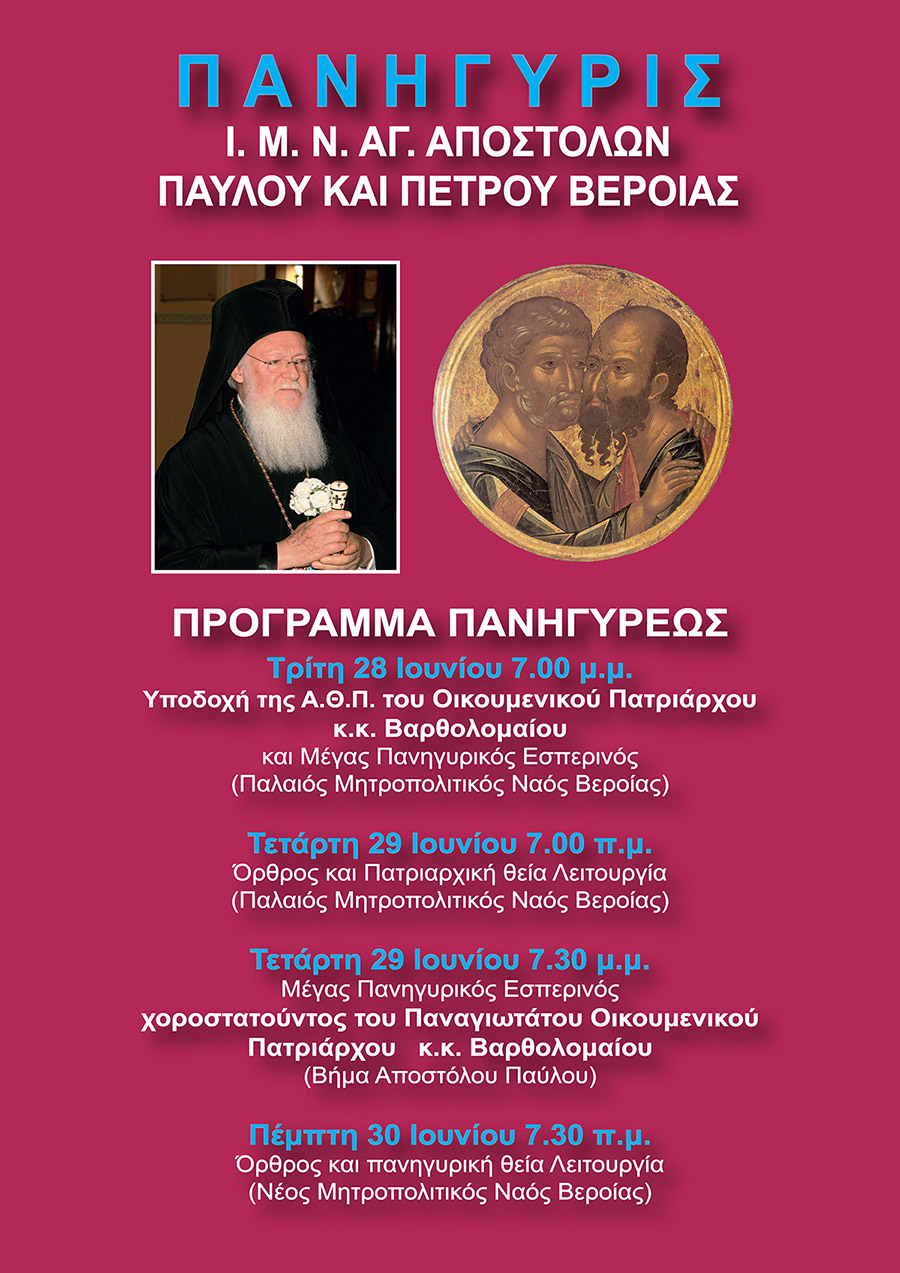 ΠΑΝΗΓΥΡΙΣ
Ι. Μ. Ν. ΑΓ. ΑΠΟΣΤΟΛΩΝ
ΠΑΥΛΟΥ ΚΑΙ ΠΕΤΡΟΥ ΒΕΡΟΙΑΣ

ΠΡΟΓΡΑΜΜΑ ΠΑΝΗΓΥΡΕΩΣ

Τρίτη 28 Ιουνίου 7.00 μ.μ.
Υποδοχή της Α.Θ.Π. του Οικουμενικού Πατριάρχου
κ.κ. Βαρθολομαίου
και Μέγας Πανηγυρικός Εσπερινός
(Παλαιός Μητροπολιτικός Ναός Βεροίας)

Τετάρτη 29 Ιουνίου 7.00 π.μ.
Όρθρος και Πατριαρχική θεία Λειτουργία
(Παλαιός Μητροπολιτικός Ναός Βεροίας)

Τετάρτη 29 Ιουνίου 7.30 μ.μ.
Μέγας Πανηγυρικός Εσπερινός
χοροστατούντος του Παναγιωτάτου Οικουμενικού
Πατριάρχου κ.κ. Βαρθολομαίου
(Βήμα Αποστόλου Παύλου)

Πέμπτη 30 Ιουνίου 7.30 π.μ.
Όρθρος και πανηγυρική θεία Λειτουργία
(Νέος Μητροπολιτικός Ναός Βεροίας)